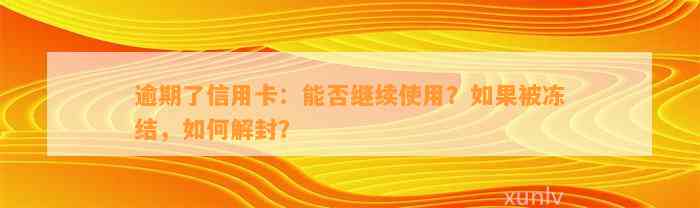 逾期了信用卡：能否继续使用？如果被冻结，如何解封？

xunlv